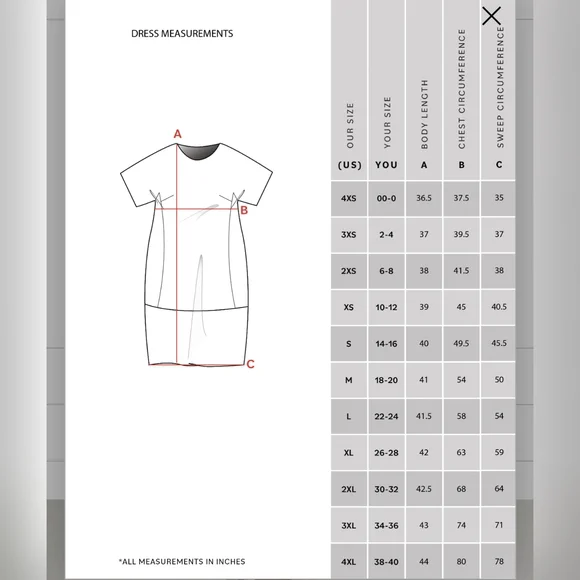 DRESS MEASUREMENTS

A

B

C

*ALL MEASUREMENTS IN INCHES

| OUR SIZE (US) | YOUR SIZE YOU | BODY LENGTH A | CHEST CIRCUMFERENCE B | SWEEP CIRCUMFERENCE C |
|---|---|---|---|---|
| 4XS | 00-0 | 36.5 | 37.5 | 35 |
| 3XS | 2-4 | 37 | 39.5 | 37 |
| 2XS | 6-8 | 38 | 41.5 | 38 |
| XS | 10-12 | 39 | 45 | 40.5 |
| S | 14-16 | 40 | 49.5 | 45.5 |
| M | 18-20 | 41 | 54 | 50 |
| L | 22-24 | 41.5 | 58 | 54 |
| XL | 26-28 | 42 | 63 | 59 |
| 2XL | 30-32 | 42.5 | 68 | 64 |
| 3XL | 34-36 | 43 | 74 | 71 |
| 4XL | 38-40 | 44 | 80 | 78 |